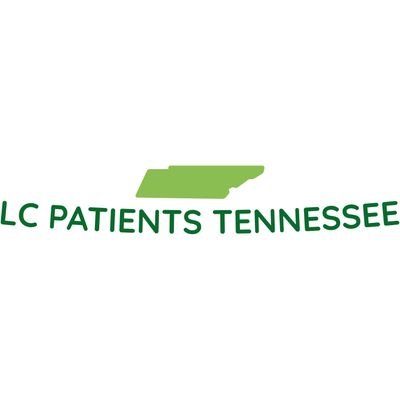 LC PATIENTS TENNESSEE